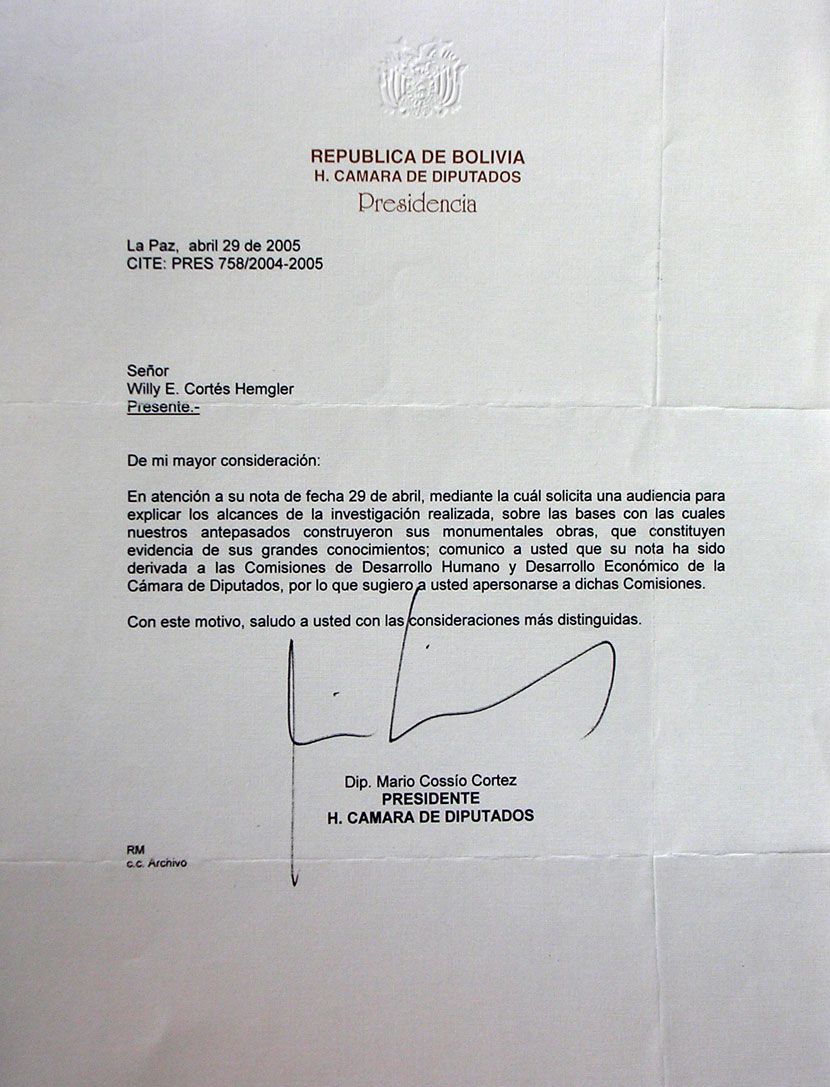 REPUBLICA DE BOLIVIA
H. CAMARA DE DIPUTADOS
Presidencia

La Paz, abril 29 de 2005
CITE: PRES 758/2004-2005

Señor
Willy E. Cortés Hemgler
Presente.-

De mi mayor consideración:

En atención a su nota de fecha 29 de abril, mediante la cuál solicita una audiencia para explicar los alcances de la investigación realizada, sobre las bases con las cuales nuestros antepasados construyeron sus monumentales obras, que constituyen evidencia de sus grandes conocimientos; comunico a usted que su nota ha sido derivada a las Comisiones de Desarrollo Humano y Desarrollo Económico de la Cámara de Diputados, por lo que sugiero a usted apersonarse a dichas Comisiones.

Con este motivo, saludo a usted con las consideraciones más distinguidas.

Dip. Mario Cossío Cortez
PRESIDENTE
H. CAMARA DE DIPUTADOS

RM
c.c. Archivo